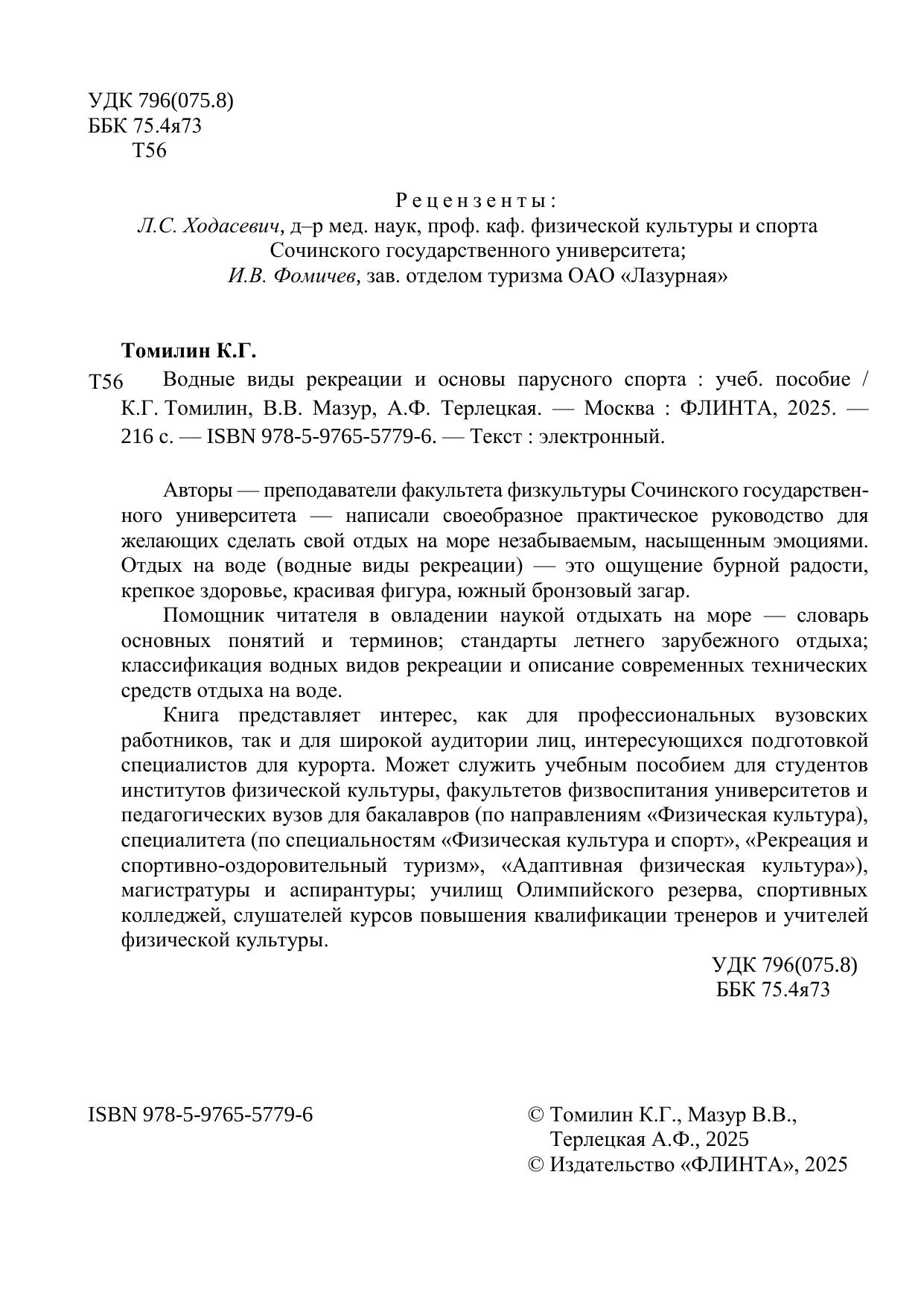 УДК 796(075.8)
ББК 75.4я73
Т56

Рецензенты:
Л.С. Ходасевич, д–р мед. наук, проф. каф. физической культуры и спорта Сочинского государственного университета;
И.В. Фомичев, зав. отделом туризма ОАО «Лазурная»

Томилин К.Г.

Т56 Водные виды рекреации и основы парусного спорта : учеб. пособие / К.Г. Томилин, В.В. Мазур, А.Ф. Терлецкая. — Москва : ФЛИНТА, 2025. — 216 с. — ISBN 978-5-9765-5779-6. — Текст : электронный.

Авторы — преподаватели факультета физкультуры Сочинского государственного университета — написали своеобразное практическое руководство для желающих сделать свой отдых на море незабываемым, насыщенным эмоциями. Отдых на воде (водные виды рекреации) — это ощущение бурной радости, крепкое здоровье, красивая фигура, южный бронзовый загар.

Помощник читателя в овладении наукой отдыхать на море — словарь основных понятий и терминов; стандарты летнего зарубежного отдыха; классификация водных видов рекреации и описание современных технических средств отдыха на воде.

Книга представляет интерес, как для профессиональных вузовских работников, так и для широкой аудитории лиц, интересующихся подготовкой специалистов для курорта. Может служить учебным пособием для студентов институтов физической культуры, факультетов физвоспитания университетов и педагогических вузов для бакалавров (по направлениям «Физическая культура), специалитета (по специальностям «Физическая культура и спорт», «Рекреация и спортивно-оздоровительный туризм», «Адаптивная физическая культура»), магистратуры и аспирантуры; училищ Олимпийского резерва, спортивных колледжей, слушателей курсов повышения квалификации тренеров и учителей физической культуры.

УДК 796(075.8)
ББК 75.4я73

ISBN 978-5-9765-5779-6

© Томилин К.Г., Мазур В.В., Терлецкая А.Ф., 2025
© Издательство «ФЛИНТА», 2025